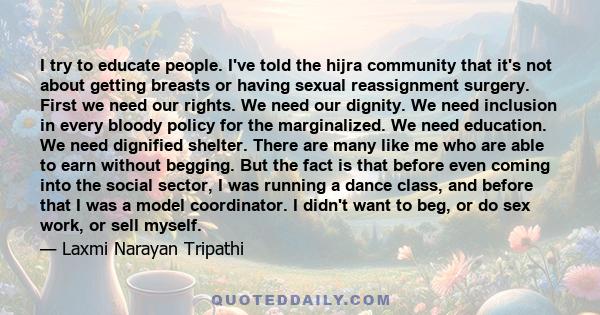 I try to educate people. I've told the hijra community that it's not about getting breasts or having sexual reassignment surgery. First we need our rights. We need our dignity. We need inclusion in every bloody policy for the marginalized. We need education. We need dignified shelter. There are many like me who are able to earn without begging. But the fact is that before even coming into the social sector, I was running a dance class, and before that I was a model coordinator. I didn't want to beg, or do sex work, or sell myself.

— Laxmi Narayan Tripathi

QUOTEDDAILY.COM